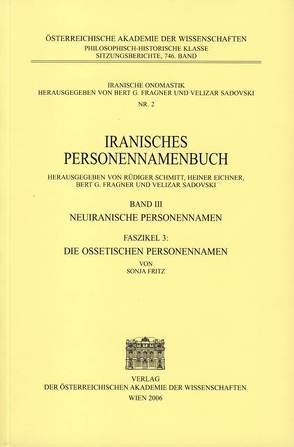 ÖSTERREICHISCHE AKADEMIE DER WISSENSCHAFTEN
PHILOSOPHISCH-HISTORISCHE KLASSE
SITZUNGSBERICHTE, 746. BAND

IRANISCHE ONOMASTIK
HERAUSGEGEBEN VON BERT G. FRAGNER UND VELIZAR SADOVSKI
NR. 2

IRANISCHES
PERSONENNAMENBUCH

HERAUSGEGEBEN VON RÜDIGER SCHMITT, HEINER EICHNER, BERT G. FRAGNER UND VELIZAR SADOVSKI

BAND III
NEUIRANISCHE PERSONENNAMEN

FASZIKEL 3:
DIE OSSETISCHEN PERSONENNAMEN
VON
SONJA FRITZ

VERLAG
DER ÖSTERREICHISCHEN AKADEMIE DER WISSENSCHAFTEN
WIEN 2006